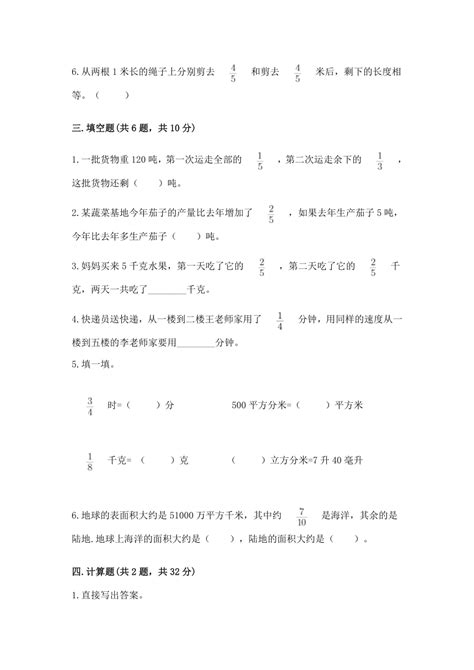 6. 从两根 1 米长的绳子上分别剪去 $\frac{4}{5}$ 和剪去 $\frac{4}{5}$ 米后，剩下的长度相等。（　　）

三. 填空题(共 6 题，共 10 分)

1. 一批货物重 120 吨，第一次运走全部的 $\frac{1}{5}$ ，第二次运走余下的 $\frac{1}{3}$ ，这批货物还剩（　　）吨。

2. 某蔬菜基地今年茄子的产量比去年增加了 $\frac{2}{5}$ ，如果去年生产茄子 5 吨，今年比去年多生产茄子（　　）吨。

3. 妈妈买来 5 千克水果，第一天吃了它的 $\frac{2}{5}$ ，第二天吃了它的 $\frac{2}{5}$ 千克，两天一共吃了________千克。

4. 快递员送快递，从一楼到二楼王老师家用了 $\frac{1}{4}$ 分钟，用同样的速度从一楼到五楼的李老师家要用________分钟。

5. 填一填。

$\frac{3}{4}$ 时=（　　）分　　　　500 平方分米=（　　）平方米

$\frac{1}{8}$ 千克=（　　）克　　　　（　　）立方分米=7 升 40 毫升

6. 地球的表面积大约是 51000 万平方千米，其中约 $\frac{7}{10}$ 是海洋，其余的是陆地. 地球上海洋的面积大约是（　　），陆地的面积大约是（　　）。

四. 计算题(共 2 题，共 32 分)

1. 直接写出答案。